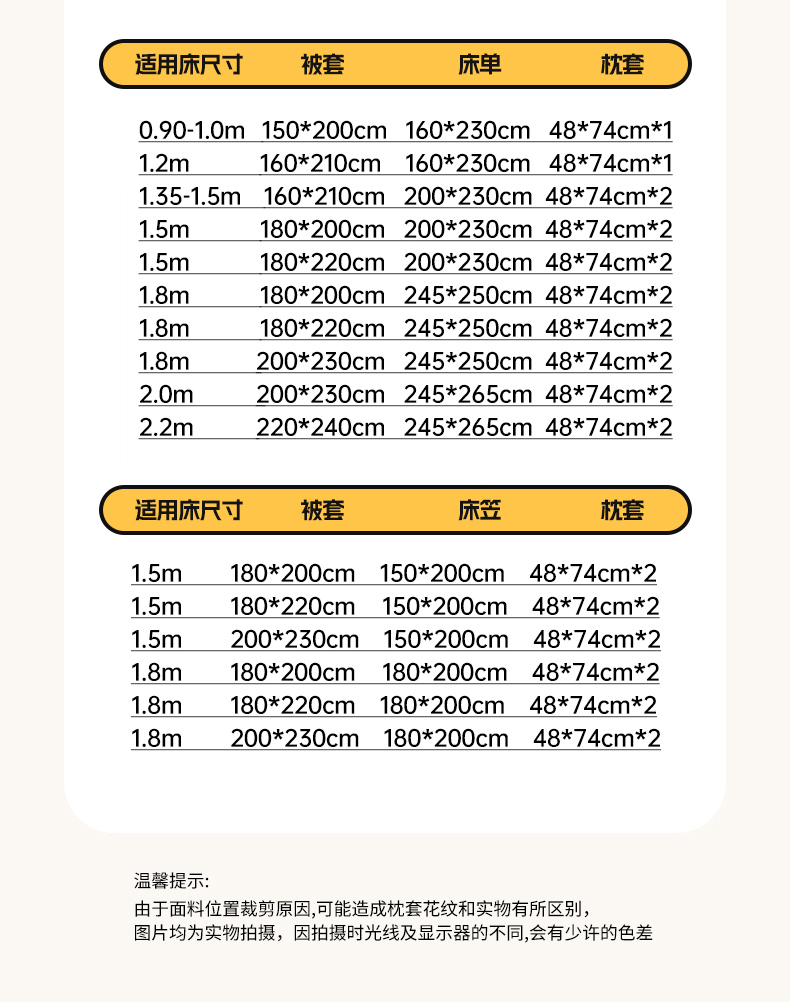 | 适用床尺寸 | 被套 | 床单 | 枕套 |
|---|---|---|---|
| 0.90-1.0m | 150*200cm | 160*230cm | 48*74cm*1 |
| 1.2m | 160*210cm | 160*230cm | 48*74cm*1 |
| 1.35-1.5m | 160*210cm | 200*230cm | 48*74cm*2 |
| 1.5m | 180*200cm | 200*230cm | 48*74cm*2 |
| 1.5m | 180*220cm | 200*230cm | 48*74cm*2 |
| 1.8m | 180*200cm | 245*250cm | 48*74cm*2 |
| 1.8m | 180*220cm | 245*250cm | 48*74cm*2 |
| 1.8m | 200*230cm | 245*250cm | 48*74cm*2 |
| 2.0m | 200*230cm | 245*265cm | 48*74cm*2 |
| 2.2m | 220*240cm | 245*265cm | 48*74cm*2 |

| 适用床尺寸 | 被套 | 床笠 | 枕套 |
|---|---|---|---|
| 1.5m | 180*200cm | 150*200cm | 48*74cm*2 |
| 1.5m | 180*220cm | 150*200cm | 48*74cm*2 |
| 1.5m | 200*230cm | 150*200cm | 48*74cm*2 |
| 1.8m | 180*200cm | 180*200cm | 48*74cm*2 |
| 1.8m | 180*220cm | 180*200cm | 48*74cm*2 |
| 1.8m | 200*230cm | 180*200cm | 48*74cm*2 |

温馨提示:
由于面料位置裁剪原因,可能造成枕套花纹和实物有所区别，
图片均为实物拍摄，因拍摄时光线及显示器的不同,会有少许的色差